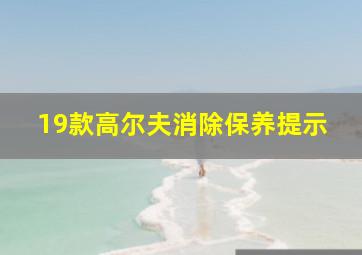 19款高尔夫消除保养提示